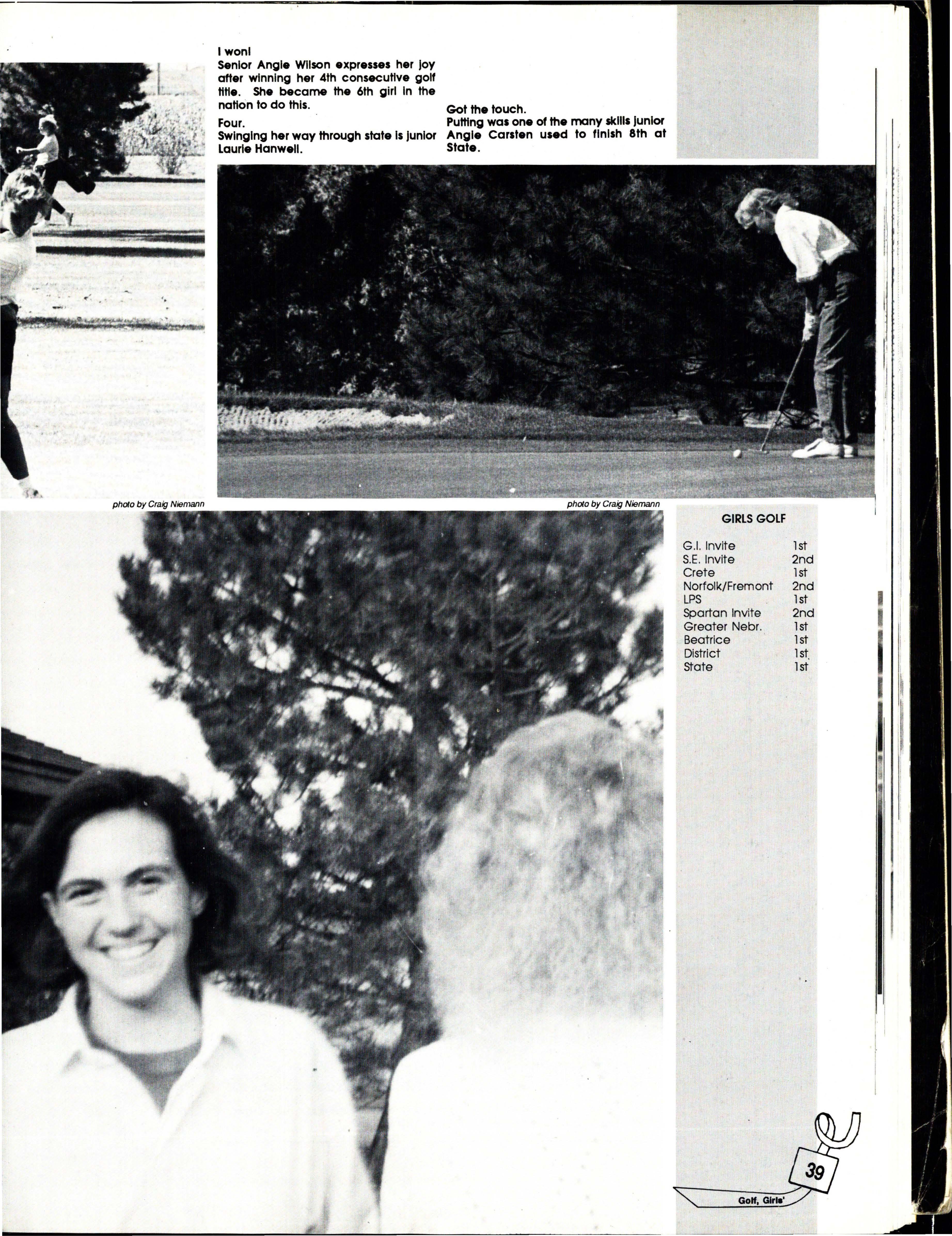 I won!
Senior Angie Wilson expresses her joy after winning her 4th consecutive golf title. She became the 6th girl in the nation to do this.

Four.
Swinging her way through state is junior Laurie Hanwell.

Got the touch.
Putting was one of the many skills junior Angie Carsten used to finish 8th at State.

photo by Craig Niemann

photo by Craig Niemann

GIRLS GOLF

G.I. Invite 1st
S.E. Invite 2nd
Crete 1st
Norfolk/Fremont 2nd
LPS 1st
Spartan Invite 2nd
Greater Nebr. 1st
Beatrice 1st
District 1st
State 1st

39

Golf, Girls'